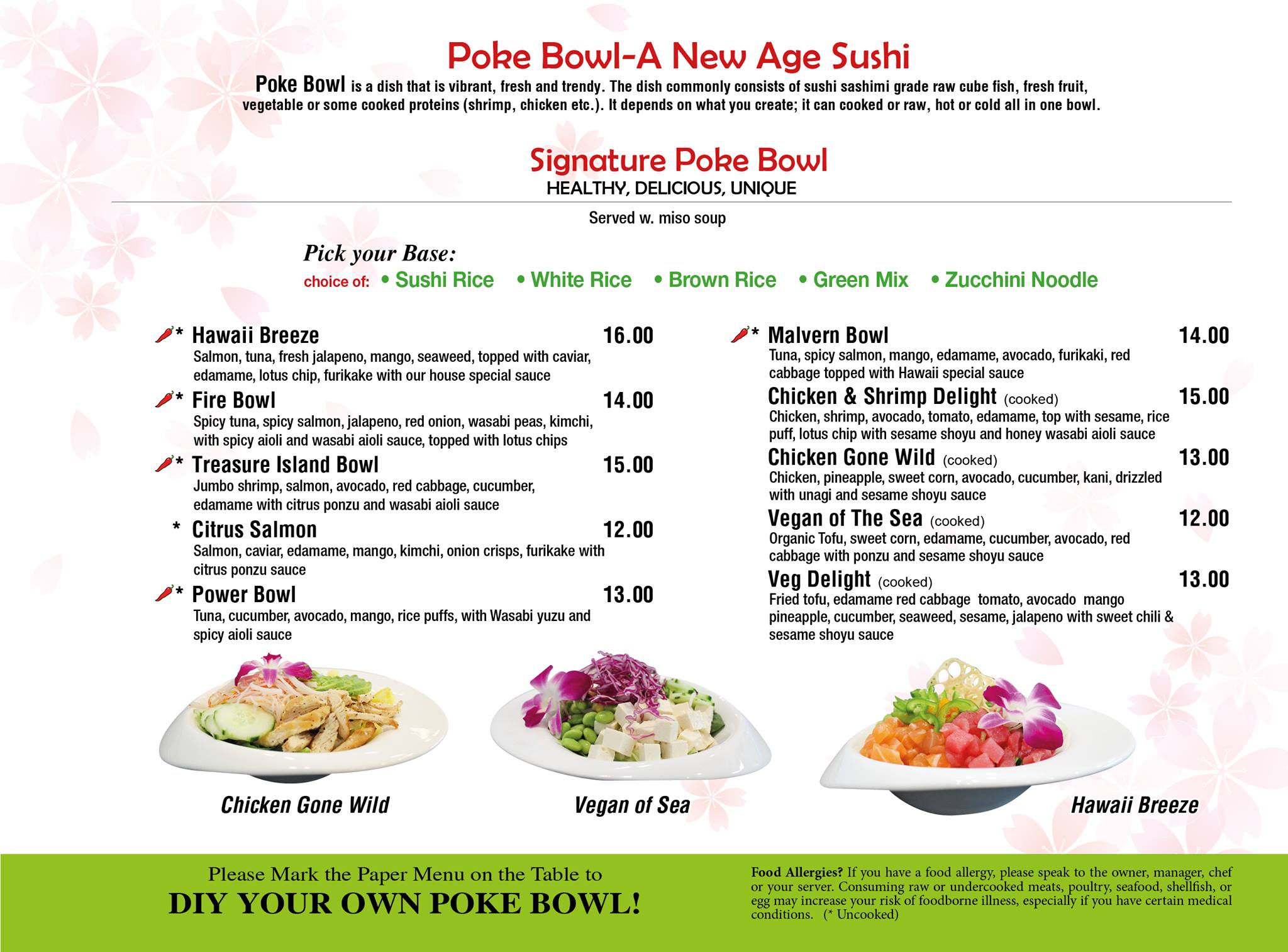 Poke Bowl-A New Age Sushi

Poke Bowl is a dish that is vibrant, fresh and trendy. The dish commonly consists of sushi sashimi grade raw cube fish, fresh fruit, vegetable or some cooked proteins (shrimp, chicken etc.). It depends on what you create; it can cooked or raw, hot or cold all in one bowl.

Signature Poke Bowl
HEALTHY, DELICIOUS, UNIQUE

Served w. miso soup

Pick your Base:
choice of: • Sushi Rice • White Rice • Brown Rice • Green Mix • Zucchini Noodle

* Hawaii Breeze 16.00
Salmon, tuna, fresh jalapeno, mango, seaweed, topped with caviar, edamame, lotus chip, furikake with our house special sauce

* Fire Bowl 14.00
Spicy tuna, spicy salmon, jalapeno, red onion, wasabi peas, kimchi, with spicy aioli and wasabi aioli sauce, topped with lotus chips

* Treasure Island Bowl 15.00
Jumbo shrimp, salmon, avocado, red cabbage, cucumber, edamame with citrus ponzu and wasabi aioli sauce

* Citrus Salmon 12.00
Salmon, caviar, edamame, mango, kimchi, onion crisps, furikake with citrus ponzu sauce

* Power Bowl 13.00
Tuna, cucumber, avocado, mango, rice puffs, with Wasabi yuzu and spicy aioli sauce

* Malvern Bowl 14.00
Tuna, spicy salmon, mango, edamame, avocado, furikaki, red cabbage topped with Hawaii special sauce

Chicken & Shrimp Delight (cooked) 15.00
Chicken, shrimp, avocado, tomato, edamame, top with sesame, rice puff, lotus chip with sesame shoyu and honey wasabi aioli sauce

Chicken Gone Wild (cooked) 13.00
Chicken, pineapple, sweet corn, avocado, cucumber, kani, drizzled with unagi and sesame shoyu sauce

Vegan of The Sea (cooked) 12.00
Organic Tofu, sweet corn, edamame, cucumber, avocado, red cabbage with ponzu and sesame shoyu sauce

Veg Delight (cooked) 13.00
Fried tofu, edamame red cabbage tomato, avocado mango pineapple, cucumber, seaweed, sesame, jalapeno with sweet chili & sesame shoyu sauce

Chicken Gone Wild

Vegan of Sea

Hawaii Breeze

Please Mark the Paper Menu on the Table to
DIY YOUR OWN POKE BOWL!

Food Allergies? If you have a food allergy, please speak to the owner, manager, chef or your server. Consuming raw or undercooked meats, poultry, seafood, shellfish, or egg may increase your risk of foodborne illness, especially if you have certain medical conditions. (* Uncooked)